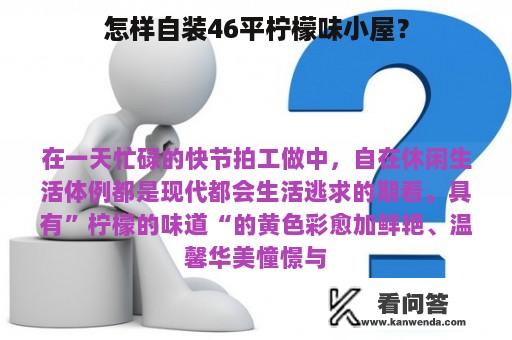 怎样自装46平柠檬味小屋？

在一天忙碌的快节拍工做中，自在休闲生活体例都是现代都会生活逃求的期看。具有”柠檬的味道“的黄色彩愈加鲜艳、温馨华美憧憬与

看问答
www.kanwenda.com